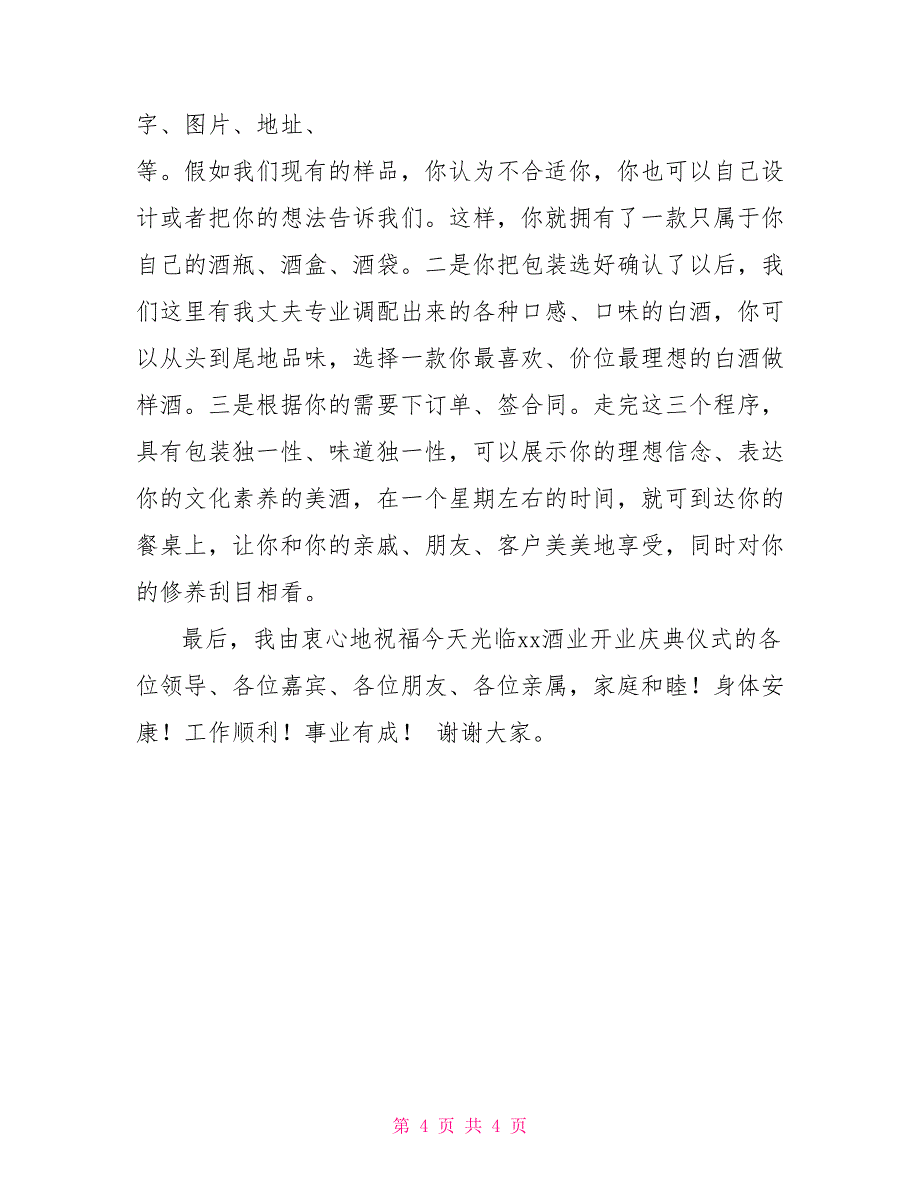 字、图片、地址、

等。假如我们现有的样品，你认为不合适你，你也可以自己设计或者把你的想法告诉我们。这样，你就拥有了一款只属于你自己的酒瓶、酒盒、酒袋。二是你把包装选好确认了以后，我们这里有我丈夫专业调配出来的各种口感、口味的白酒，你可以从头到尾地品味，选择一款你最喜欢、价位最理想的白酒做样酒。三是根据你的需要下订单、签合同。走完这三个程序，具有包装独一性、味道独一性，可以展示你的理想信念、表达你的文化素养的美酒，在一个星期左右的时间，就可到达你的餐桌上，让你和你的亲戚、朋友、客户美美地享受，同时对你的修养刮目相看。

最后，我由衷心地祝福今天光临xx酒业开业庆典仪式的各位领导、各位嘉宾、各位朋友、各位亲属，家庭和睦！身体安康！工作顺利！事业有成！ 谢谢大家。

第 4 页 共 4 页